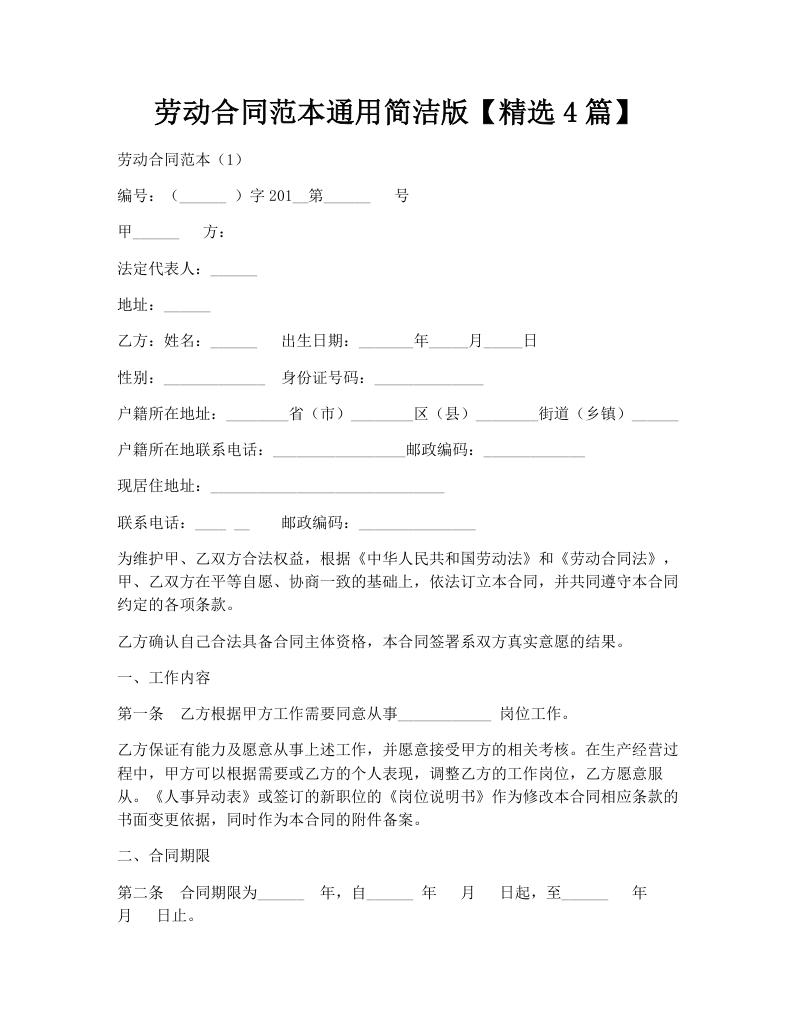 劳动合同范本通用简洁版【精选 4 篇】

劳动合同范本（1）

编号：（______ ）字 201__第______ 号

甲______ 方：

法定代表人：______

地址：______

乙方：姓名：______ 出生日期：_______年_____月_____日

性别：_____________ 身份证号码：______________

户籍所在地址：________省（市）________区（县）________街道（乡镇）______

户籍所在地联系电话：_________________邮政编码：_____________

现居住地址：______________________________

联系电话：____ __ 邮政编码：_______________

为维护甲、乙双方合法权益，根据《中华人民共和国劳动法》和《劳动合同法》，甲、乙双方在平等自愿、协商一致的基础上，依法订立本合同，并共同遵守本合同约定的各项条款。

乙方确认自己合法具备合同主体资格，本合同签署系双方真实意愿的结果。

一、工作内容

第一条 乙方根据甲方工作需要同意从事____________ 岗位工作。

乙方保证有能力及愿意从事上述工作，并愿意接受甲方的相关考核。在生产经营过程中，甲方可以根据需要或乙方的个人表现，调整乙方的工作岗位，乙方愿意服从。《人事异动表》或签订的新职位的《岗位说明书》作为修改本合同相应条款的书面变更依据，同时作为本合同的附件备案。

二、合同期限

第二条 合同期限为______ 年，自______ 年 月 日起，至______ 年 月 日止。